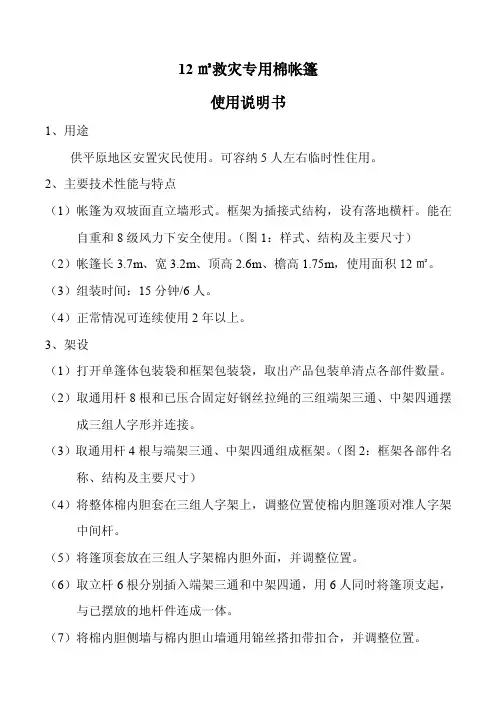 12 ㎡救灾专用棉帐篷

使用说明书

1、用途

供平原地区安置灾民使用。可容纳 5 人左右临时性住用。

2、主要技术性能与特点

（1）帐篷为双坡面直立墙形式。框架为插接式结构，设有落地横杆。能在自重和 8 级风力下安全使用。（图 1：样式、结构及主要尺寸）

（2）帐篷长 3.7m、宽 3.2m、顶高 2.6m、檐高 1.75m，使用面积 12 ㎡。

（3）组装时间：15 分钟/6 人。

（4）正常情况可连续使用 2 年以上。

3、架设

（1）打开单篷体包装袋和框架包装袋，取出产品包装单清点各部件数量。

（2）取通用杆 8 根和已压合固定好钢丝拉绳的三组端架三通、中架四通摆成三组人字形并连接。

（3）取通用杆 4 根与端架三通、中架四通组成框架。（图 2：框架各部件名称、结构及主要尺寸）

（4）将整体棉内胆套在三组人字架上，调整位置使棉内胆篷顶对准人字架中间杆。

（5）将篷顶套放在三组人字架棉内胆外面，并调整位置。

（6）取立杆 6 根分别插入端架三通和中架四通，用 6 人同时将篷顶支起，与已摆放的地杆件连成一体。

（7）将棉内胆侧墙与棉内胆山墙通用锦丝搭扣带扣合，并调整位置。